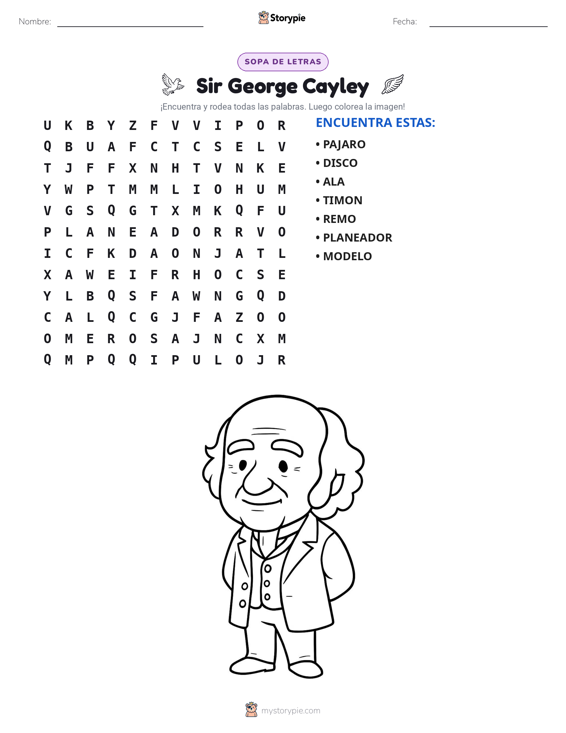 Nombre: ____ Storypie Fecha: ____

SOPA DE LETRAS

Sir George Cayley

¡Encuentra y rodea todas las palabras. Luego colorea la imagen!

U K B Y Z F V V I P O R
Q B U A F C T C S E L V
T J F F X N H T V N K E
Y W P T M M L I O H U M
V G S Q G T X M K Q F U
P L A N E A D O R R V O
I C F K D A O N J A T L
X A W E I F R H O C S E
Y L B Q S F A W N G Q D
C A L Q C G J F A Z O O
O M E R O S A J N C X M
Q M P Q Q I P U L O J R

ENCUENTRA ESTAS:

• PAJARO
• DISCO
• ALA
• TIMON
• REMO
• PLANEADOR
• MODELO

mystorypie.com